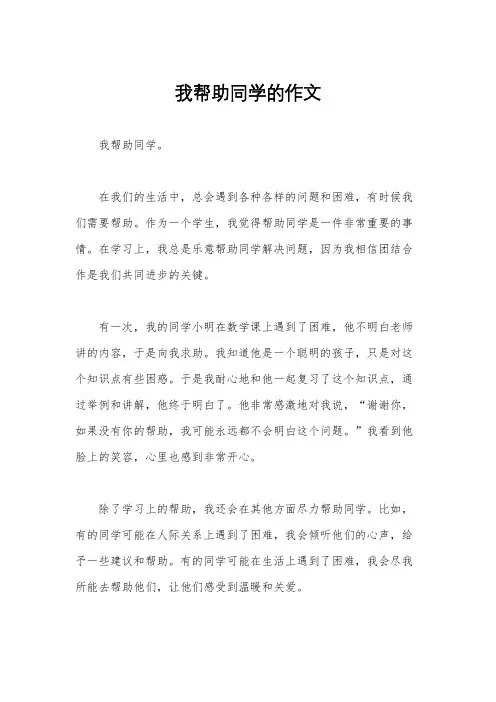 我帮助同学的作文

我帮助同学。

在我们的生活中，总会遇到各种各样的问题和困难，有时候我们需要帮助。作为一个学生，我觉得帮助同学是一件非常重要的事情。在学习上，我总是乐意帮助同学解决问题，因为我相信团结合作是我们共同进步的关键。

有一次，我的同学小明在数学课上遇到了困难，他不明白老师讲的内容，于是向我求助。我知道他是一个聪明的孩子，只是对这个知识点有些困惑。于是我耐心地和他一起复习了这个知识点，通过举例和讲解，他终于明白了。他非常感激地对我说，“谢谢你，如果没有你的帮助，我可能永远都不会明白这个问题。”我看到他脸上的笑容，心里也感到非常开心。

除了学习上的帮助，我还会在其他方面尽力帮助同学。比如，有的同学可能在人际关系上遇到了困难，我会倾听他们的心声，给予一些建议和帮助。有的同学可能在生活上遇到了困难，我会尽我所能去帮助他们，让他们感受到温暖和关爱。